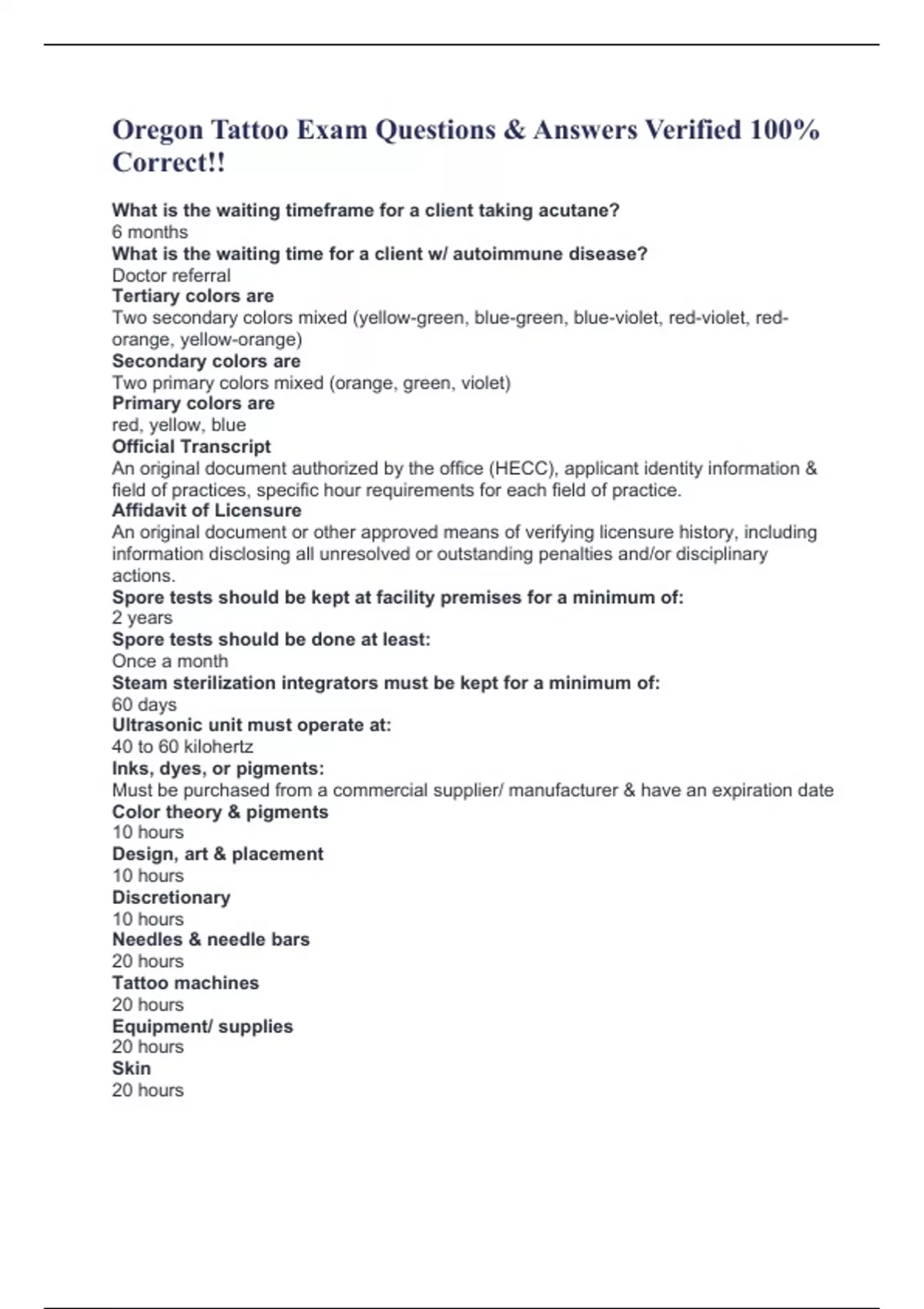 Oregon Tattoo Exam Questions & Answers Verified 100% Correct!!

What is the waiting timeframe for a client taking acutane?
6 months
What is the waiting time for a client w/ autoimmune disease?
Doctor referral
Tertiary colors are
Two secondary colors mixed (yellow-green, blue-green, blue-violet, red-violet, red-orange, yellow-orange)
Secondary colors are
Two primary colors mixed (orange, green, violet)
Primary colors are
red, yellow, blue
Official Transcript
An original document authorized by the office (HECC), applicant identity information & field of practices, specific hour requirements for each field of practice.
Affidavit of Licensure
An original document or other approved means of verifying licensure history, including information disclosing all unresolved or outstanding penalties and/or disciplinary actions.
Spore tests should be kept at facility premises for a minimum of:
2 years
Spore tests should be done at least:
Once a month
Steam sterilization integrators must be kept for a minimum of:
60 days
Ultrasonic unit must operate at:
40 to 60 kilohertz
Inks, dyes, or pigments:
Must be purchased from a commercial supplier/ manufacturer & have an expiration date
Color theory & pigments
10 hours
Design, art & placement
10 hours
Discretionary
10 hours
Needles & needle bars
20 hours
Tattoo machines
20 hours
Equipment/ supplies
20 hours
Skin
20 hours